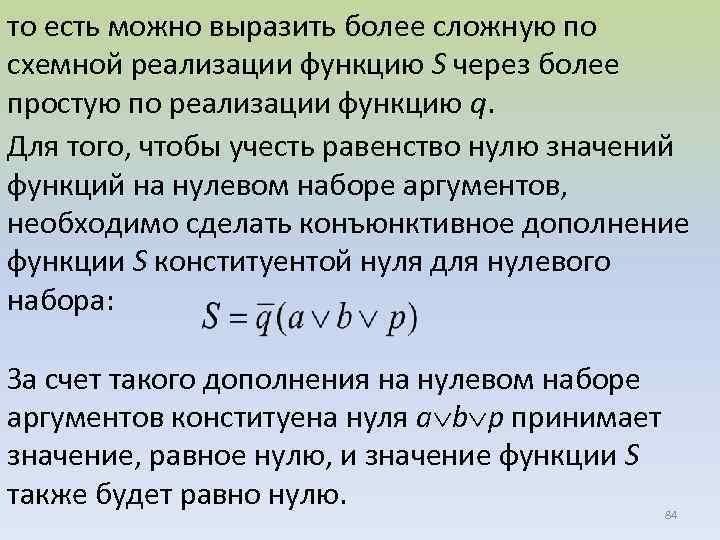 то есть можно выразить более сложную по схемной реализации функцию $S$ через более простую по реализации функцию $q$.

Для того, чтобы учесть равенство нулю значений функций на нулевом наборе аргументов, необходимо сделать конъюнктивное дополнение функции $S$ конституентой нуля для нулевого набора:

$S = \overline{q}(a \vee b \vee p)$

За счет такого дополнения на нулевом наборе аргументов конституена нуля $a \vee b \vee p$ принимает значение, равное нулю, и значение функции $S$ также будет равно нулю.

84